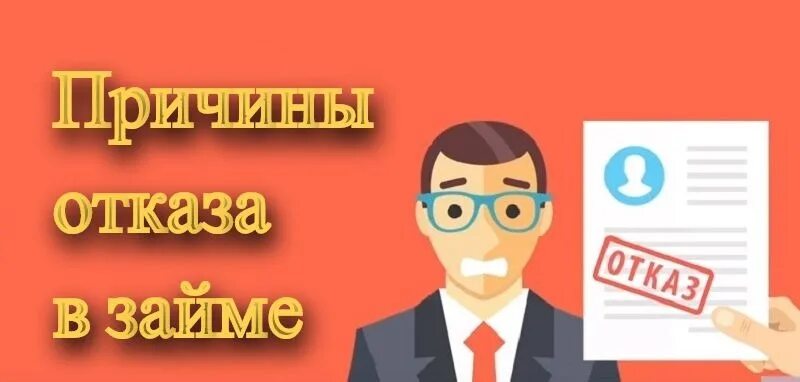 Причины отказа в займе

ОТКАЗ